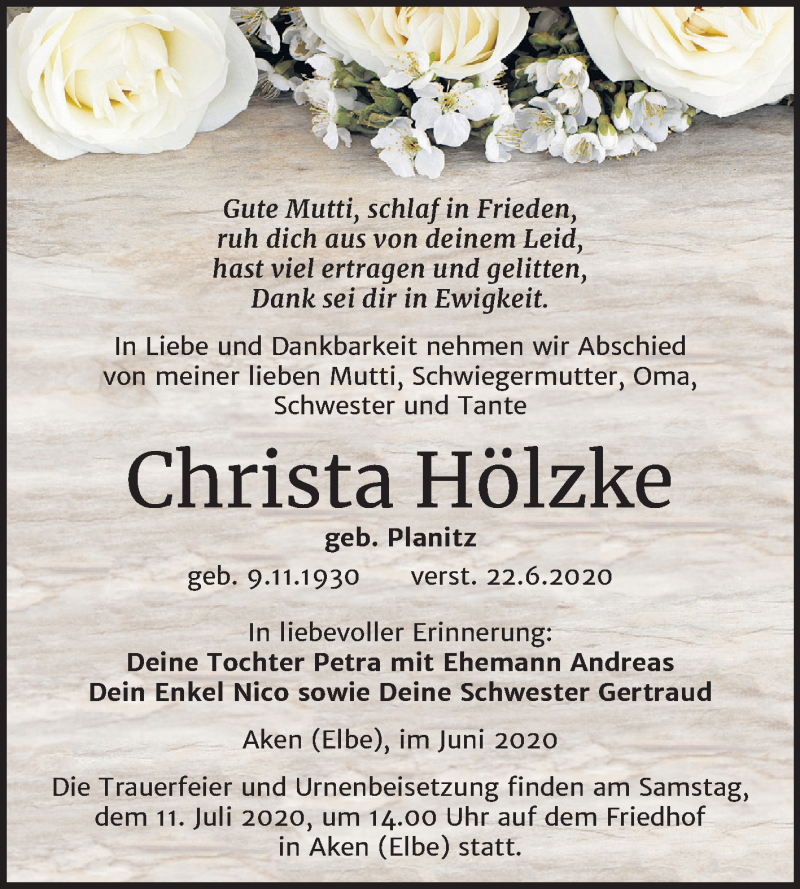 Gute Mutti, schlaf in Frieden,
ruh dich aus von deinem Leid,
hast viel ertragen und gelitten,
Dank sei dir in Ewigkeit.

In Liebe und Dankbarkeit nehmen wir Abschied von meiner lieben Mutti, Schwiegermutter, Oma, Schwester und Tante

Christa Hölzke

geb. Planitz

geb. 9.11.1930 verst. 22.6.2020

In liebevoller Erinnerung:
Deine Tochter Petra mit Ehemann Andreas
Dein Enkel Nico sowie Deine Schwester Gertraud

Aken (Elbe), im Juni 2020

Die Trauerfeier und Urnenbeisetzung finden am Samstag, dem 11. Juli 2020, um 14.00 Uhr auf dem Friedhof in Aken (Elbe) statt.